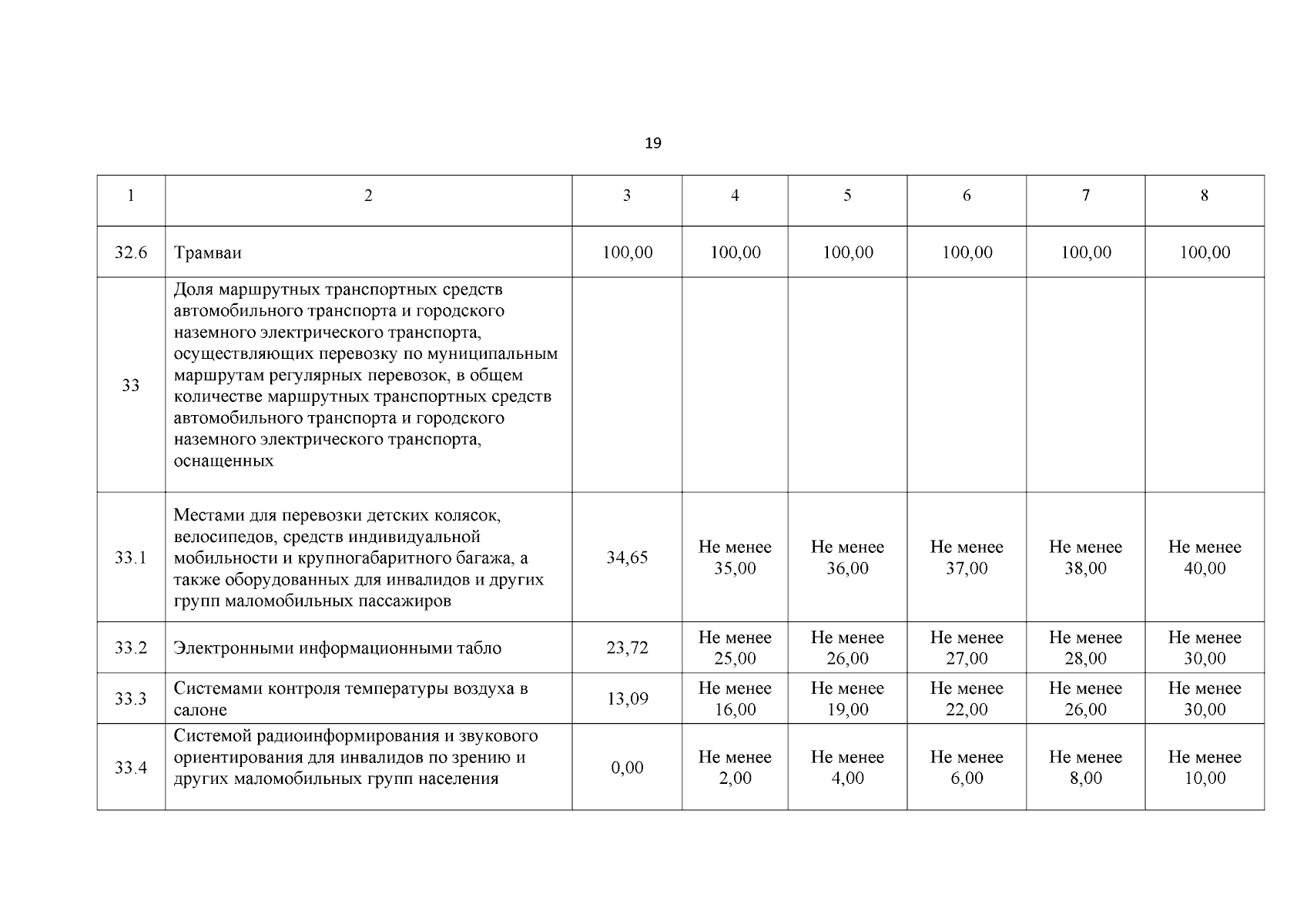 19

| 1 | 2 | 3 | 4 | 5 | 6 | 7 | 8 |
|---|---|---|---|---|---|---|---|
| 32.6 | Трамваи | 100,00 | 100,00 | 100,00 | 100,00 | 100,00 | 100,00 |
| 33 | Доля маршрутных транспортных средств автомобильного транспорта и городского наземного электрического транспорта, осуществляющих перевозку по муниципальным маршрутам регулярных перевозок, в общем количестве маршрутных транспортных средств автомобильного транспорта и городского наземного электрического транспорта, оснащенных | | | | | | |
| 33.1 | Местами для перевозки детских колясок, велосипедов, средств индивидуальной мобильности и крупногабаритного багажа, а также оборудованных для инвалидов и других групп маломобильных пассажиров | 34,65 | Не менее 35,00 | Не менее 36,00 | Не менее 37,00 | Не менее 38,00 | Не менее 40,00 |
| 33.2 | Электронными информационными табло | 23,72 | Не менее 25,00 | Не менее 26,00 | Не менее 27,00 | Не менее 28,00 | Не менее 30,00 |
| 33.3 | Системами контроля температуры воздуха в салоне | 13,09 | Не менее 16,00 | Не менее 19,00 | Не менее 22,00 | Не менее 26,00 | Не менее 30,00 |
| 33.4 | Системой радиоинформирования и звукового ориентирования для инвалидов по зрению и других маломобильных групп населения | 0,00 | Не менее 2,00 | Не менее 4,00 | Не менее 6,00 | Не менее 8,00 | Не менее 10,00 |